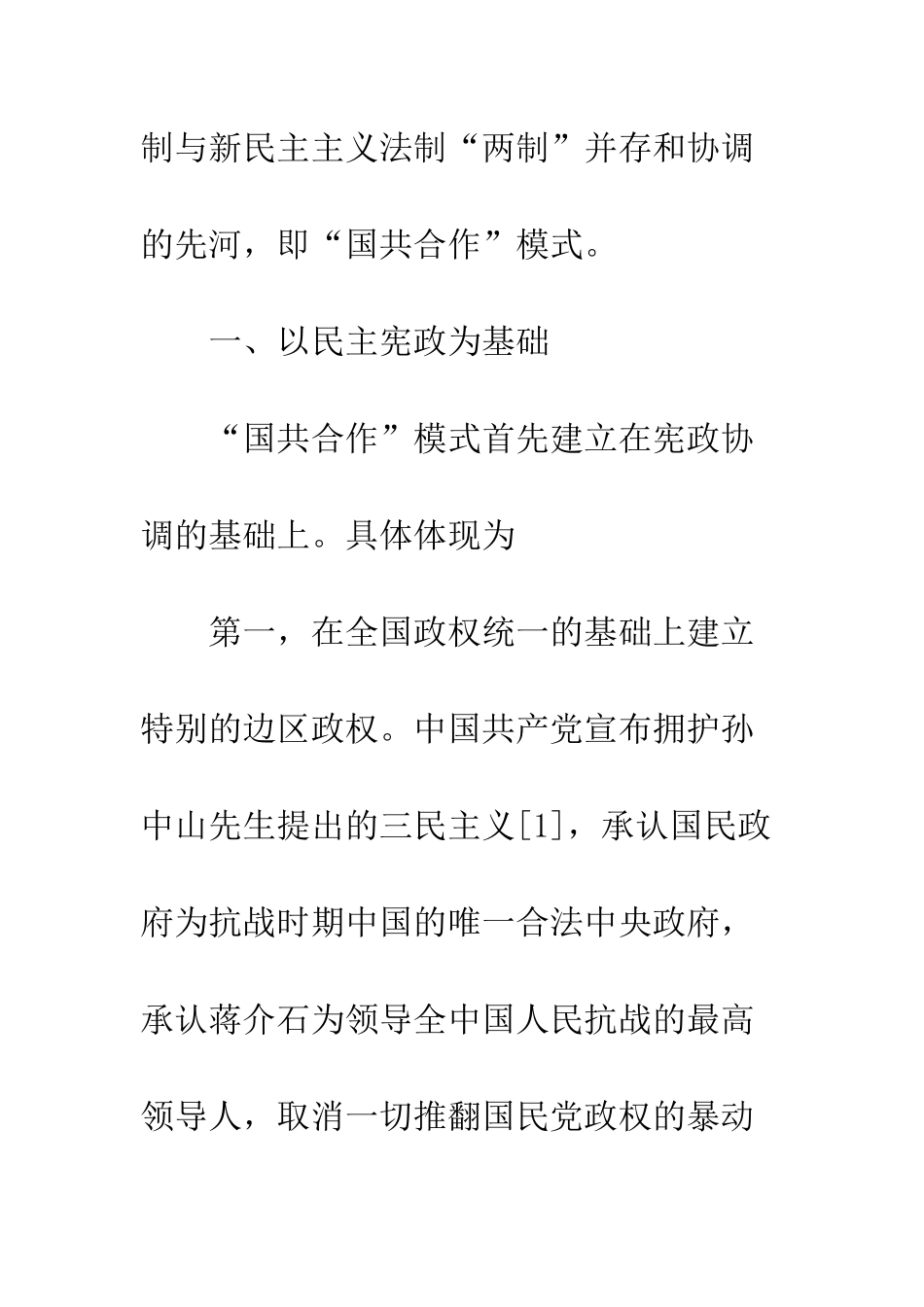 制与新民主主义法制“两制”并存和协调的先河，即“国共合作”模式。

一、以民主宪政为基础

“国共合作”模式首先建立在宪政协调的基础上。具体体现为

第一，在全国政权统一的基础上建立特别的边区政权。中国共产党宣布拥护孙中山先生提出的三民主义[1]，承认国民政府为抗战时期中国的唯一合法中央政府，承认蒋介石为领导全中国人民抗战的最高领导人，取消一切推翻国民党政权的暴动